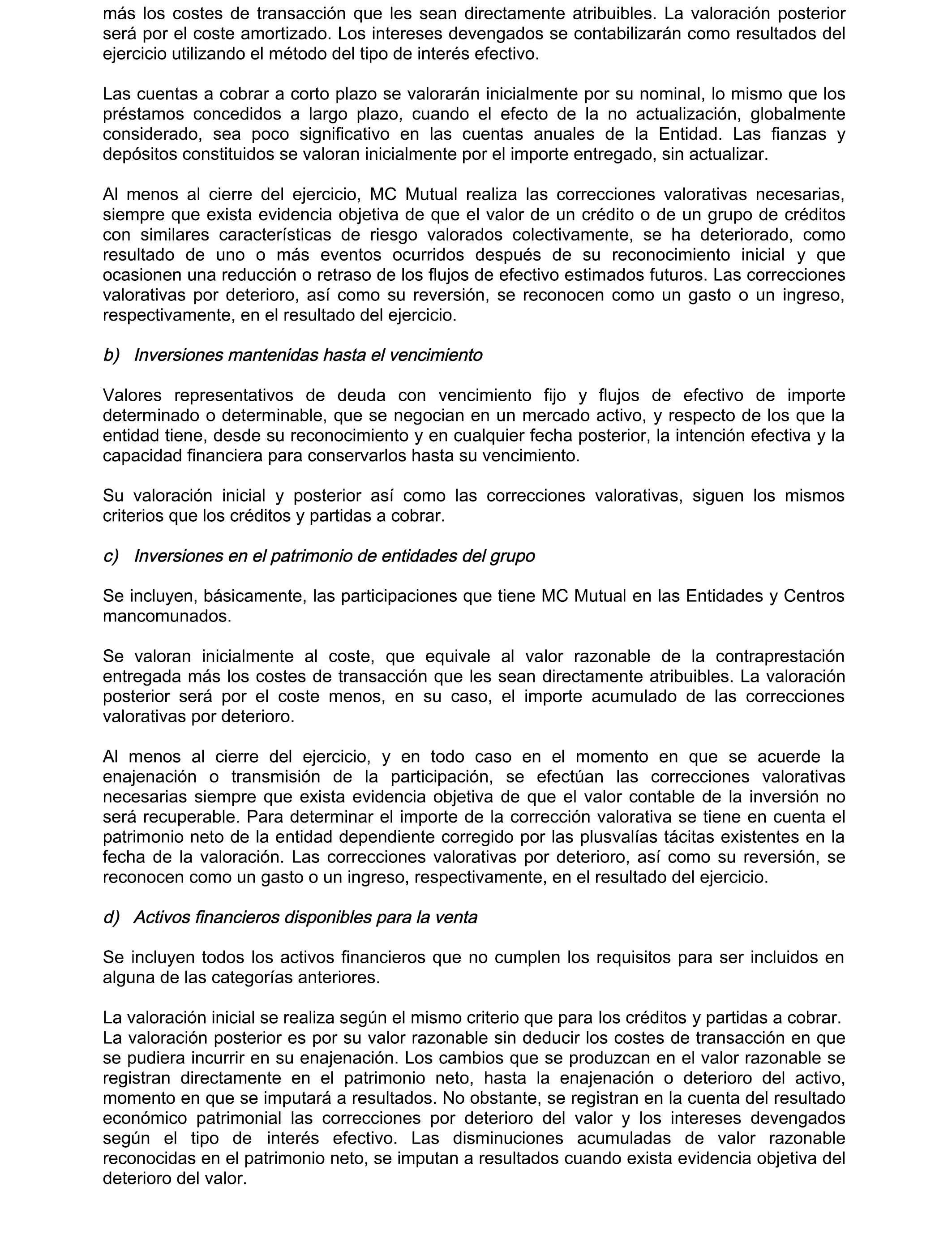 más los costes de transacción que les sean directamente atribuibles. La valoración posterior será por el coste amortizado. Los intereses devengados se contabilizarán como resultados del ejercicio utilizando el método del tipo de interés efectivo.

Las cuentas a cobrar a corto plazo se valorarán inicialmente por su nominal, lo mismo que los préstamos concedidos a largo plazo, cuando el efecto de la no actualización, globalmente considerado, sea poco significativo en las cuentas anuales de la Entidad. Las fianzas y depósitos constituidos se valoran inicialmente por el importe entregado, sin actualizar.

Al menos al cierre del ejercicio, MC Mutual realiza las correcciones valorativas necesarias, siempre que exista evidencia objetiva de que el valor de un crédito o de un grupo de créditos con similares características de riesgo valorados colectivamente, se ha deteriorado, como resultado de uno o más eventos ocurridos después de su reconocimiento inicial y que ocasionen una reducción o retraso de los flujos de efectivo estimados futuros. Las correcciones valorativas por deterioro, así como su reversión, se reconocen como un gasto o un ingreso, respectivamente, en el resultado del ejercicio.

b) Inversiones mantenidas hasta el vencimiento

Valores representativos de deuda con vencimiento fijo y flujos de efectivo de importe determinado o determinable, que se negocian en un mercado activo, y respecto de los que la entidad tiene, desde su reconocimiento y en cualquier fecha posterior, la intención efectiva y la capacidad financiera para conservarlos hasta su vencimiento.

Su valoración inicial y posterior así como las correcciones valorativas, siguen los mismos criterios que los créditos y partidas a cobrar.

c) Inversiones en el patrimonio de entidades del grupo

Se incluyen, básicamente, las participaciones que tiene MC Mutual en las Entidades y Centros mancomunados.

Se valoran inicialmente al coste, que equivale al valor razonable de la contraprestación entregada más los costes de transacción que les sean directamente atribuibles. La valoración posterior será por el coste menos, en su caso, el importe acumulado de las correcciones valorativas por deterioro.

Al menos al cierre del ejercicio, y en todo caso en el momento en que se acuerde la enajenación o transmisión de la participación, se efectúan las correcciones valorativas necesarias siempre que exista evidencia objetiva de que el valor contable de la inversión no será recuperable. Para determinar el importe de la corrección valorativa se tiene en cuenta el patrimonio neto de la entidad dependiente corregido por las plusvalías tácitas existentes en la fecha de la valoración. Las correcciones valorativas por deterioro, así como su reversión, se reconocen como un gasto o un ingreso, respectivamente, en el resultado del ejercicio.

d) Activos financieros disponibles para la venta

Se incluyen todos los activos financieros que no cumplen los requisitos para ser incluidos en alguna de las categorías anteriores.

La valoración inicial se realiza según el mismo criterio que para los créditos y partidas a cobrar. La valoración posterior es por su valor razonable sin deducir los costes de transacción en que se pudiera incurrir en su enajenación. Los cambios que se produzcan en el valor razonable se registran directamente en el patrimonio neto, hasta la enajenación o deterioro del activo, momento en que se imputará a resultados. No obstante, se registran en la cuenta del resultado económico patrimonial las correcciones por deterioro del valor y los intereses devengados según el tipo de interés efectivo. Las disminuciones acumuladas de valor razonable reconocidas en el patrimonio neto, se imputan a resultados cuando exista evidencia objetiva del deterioro del valor.